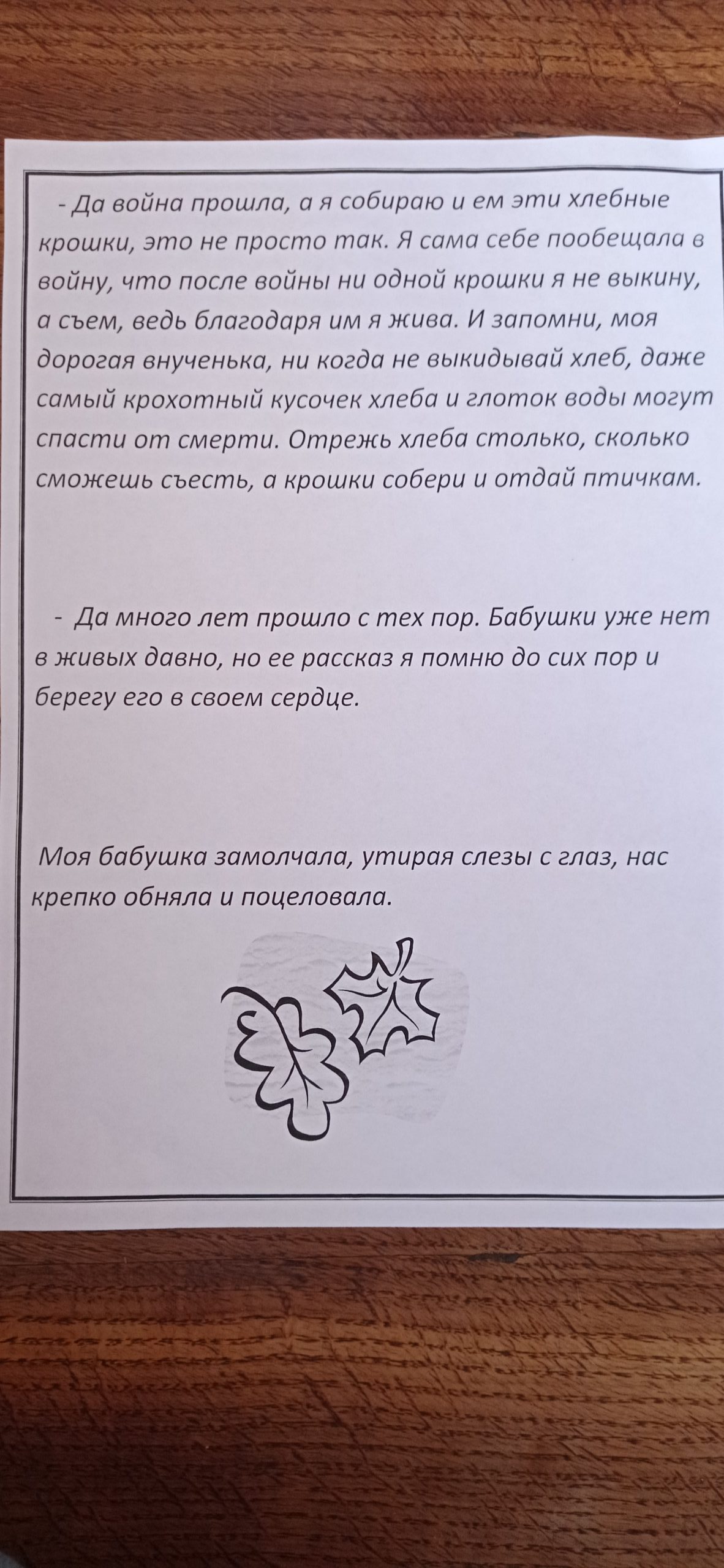 - Да война прошла, а я собираю и ем эти хлебные крошки, это не просто так. Я сама себе пообещала в войну, что после войны ни одной крошки я не выкину, а съем, ведь благодаря им я жива. И запомни, моя дорогая внученька, ни когда не выкидывай хлеб, даже самый крохотный кусочек хлеба и глоток воды могут спасти от смерти. Отрежь хлеба столько, сколько сможешь съесть, а крошки собери и отдай птичкам.

- Да много лет прошло с тех пор. Бабушки уже нет в живых давно, но ее рассказ я помню до сих пор и берегу его в своем сердце.

Моя бабушка замолчала, утирая слезы с глаз, нас крепко обняла и поцеловала.